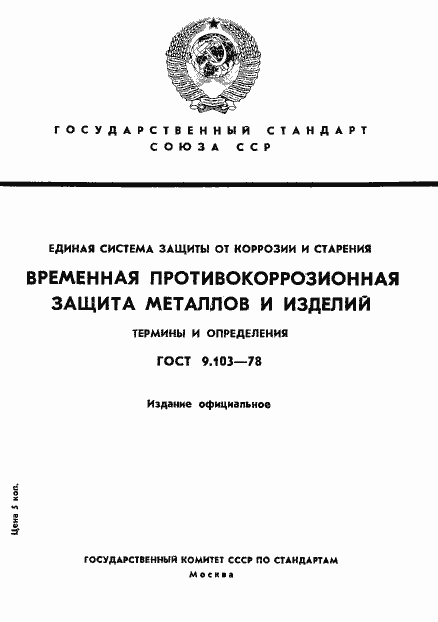 ГОСУДАРСТВЕННЫЙ СТАНДАРТ
СОЮЗА ССР

ЕДИНАЯ СИСТЕМА ЗАЩИТЫ ОТ КОРРОЗИИ И СТАРЕНИЯ

ВРЕМЕННАЯ ПРОТИВОКОРРОЗИОННАЯ ЗАЩИТА МЕТАЛЛОВ И ИЗДЕЛИЙ

ТЕРМИНЫ И ОПРЕДЕЛЕНИЯ

ГОСТ 9.103—78

Издание официальное

Цена 5 коп.

ГОСУДАРСТВЕННЫЙ КОМИТЕТ СССР ПО СТАНДАРТАМ
Москва